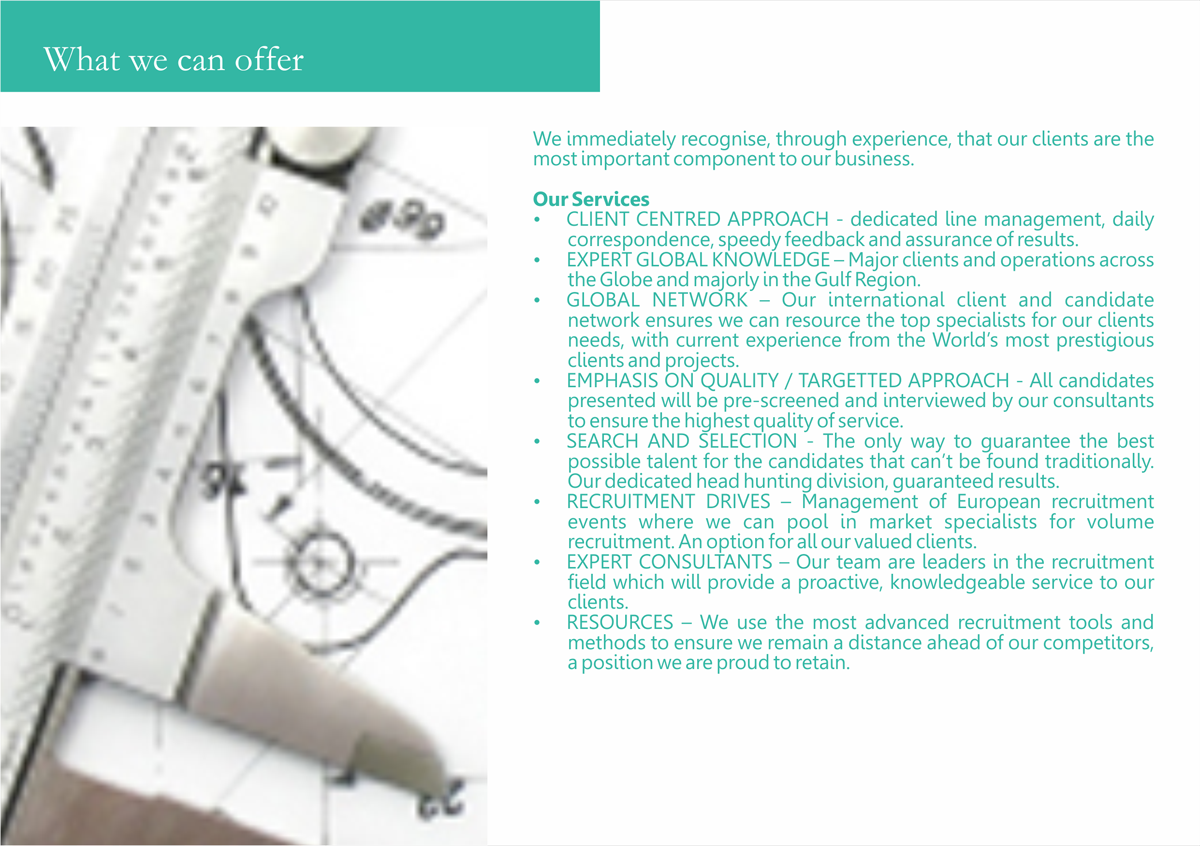 What we can offer

We immediately recognise, through experience, that our clients are the most important component to our business.

Our Services
• CLIENT CENTRED APPROACH - dedicated line management, daily correspondence, speedy feedback and assurance of results.
• EXPERT GLOBAL KNOWLEDGE – Major clients and operations across the Globe and majorly in the Gulf Region.
• GLOBAL NETWORK – Our international client and candidate network ensures we can resource the top specialists for our clients needs, with current experience from the World's most prestigious clients and projects.
• EMPHASIS ON QUALITY / TARGETTED APPROACH - All candidates presented will be pre-screened and interviewed by our consultants to ensure the highest quality of service.
• SEARCH AND SELECTION - The only way to guarantee the best possible talent for the candidates that can't be found traditionally. Our dedicated head hunting division, guaranteed results.
• RECRUITMENT DRIVES – Management of European recruitment events where we can pool in market specialists for volume recruitment. An option for all our valued clients.
• EXPERT CONSULTANTS – Our team are leaders in the recruitment field which will provide a proactive, knowledgeable service to our clients.
• RESOURCES – We use the most advanced recruitment tools and methods to ensure we remain a distance ahead of our competitors, a position we are proud to retain.